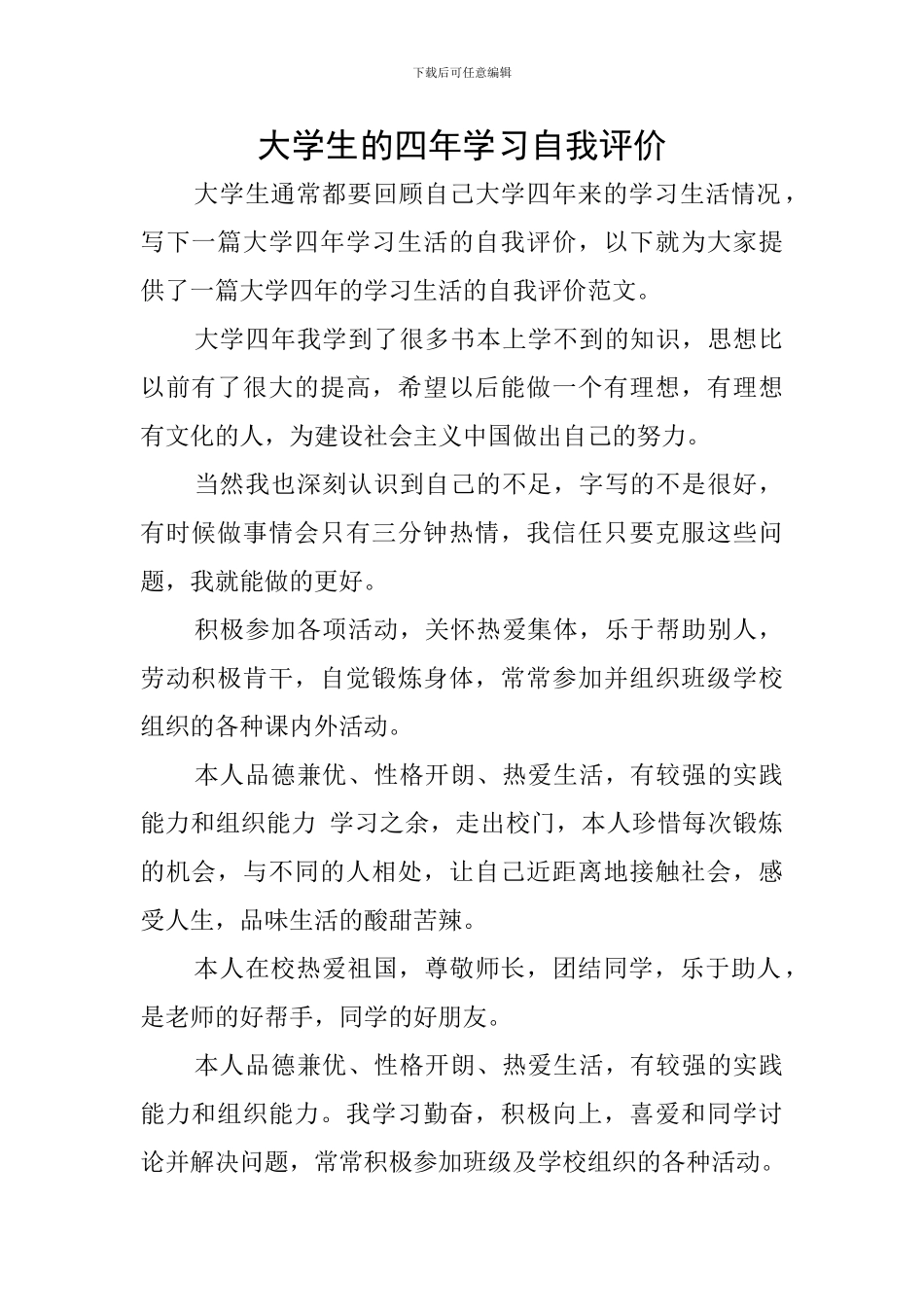 下载后可任意编辑

大学生的四年学习自我评价

大学生通常都要回顾自己大学四年来的学习生活情况，写下一篇大学四年学习生活的自我评价，以下就为大家提供了一篇大学四年的学习生活的自我评价范文。

大学四年我学到了很多书本上学不到的知识，思想比以前有了很大的提高，希望以后能做一个有理想，有理想有文化的人，为建设社会主义中国做出自己的努力。

当然我也深刻认识到自己的不足，字写的不是很好，有时候做事情会只有三分钟热情，我信任只要克服这些问题，我就能做的更好。

积极参加各项活动，关怀热爱集体，乐于帮助别人，劳动积极肯干，自觉锻炼身体，常常参加并组织班级学校组织的各种课内外活动。

本人品德兼优、性格开朗、热爱生活，有较强的实践能力和组织能力 学习之余，走出校门，本人珍惜每次锻炼的机会，与不同的人相处，让自己近距离地接触社会，感受人生，品味生活的酸甜苦辣。

本人在校热爱祖国，尊敬师长，团结同学，乐于助人，是老师的好帮手，同学的好朋友。

本人品德兼优、性格开朗、热爱生活，有较强的实践能力和组织能力。我学习勤奋，积极向上，喜爱和同学讨论并解决问题，常常积极参加班级及学校组织的各种活动。